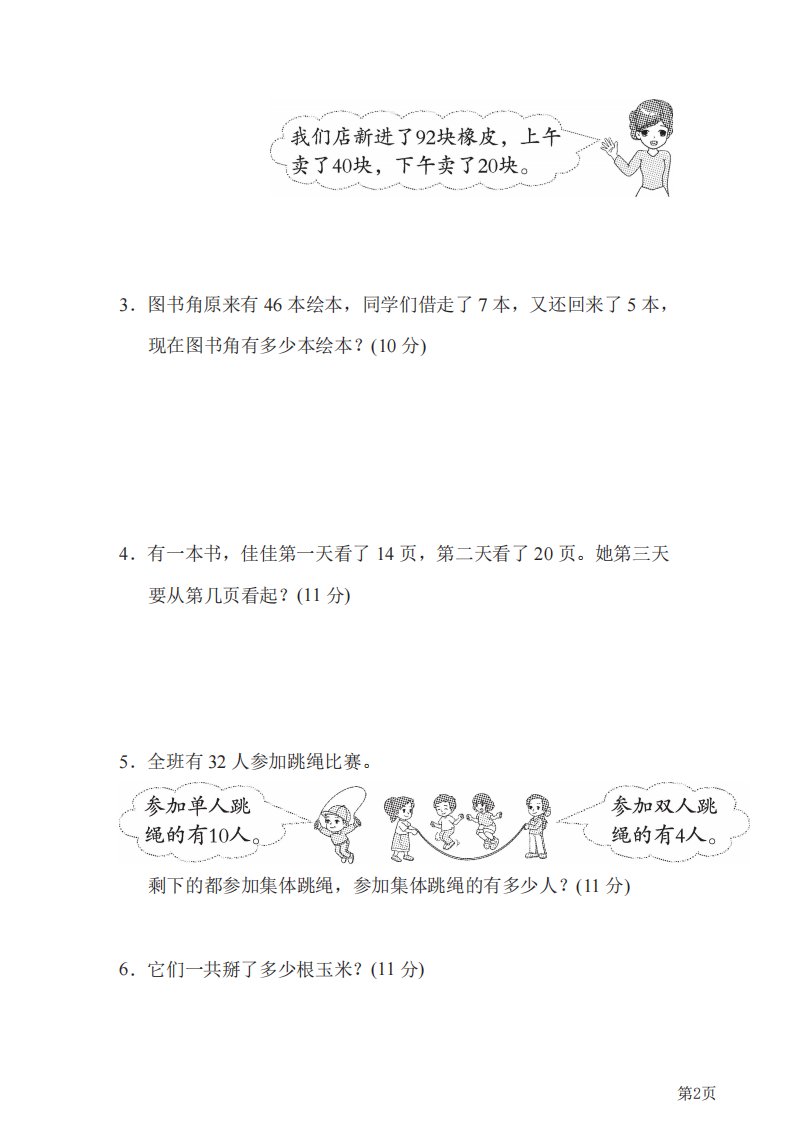 我们店新进了92块橡皮，上午卖了40块，下午卖了20块。

3．图书角原来有 46 本绘本，同学们借走了 7 本，又还回来了 5 本，现在图书角有多少本绘本？(10 分)

4．有一本书，佳佳第一天看了 14 页，第二天看了 20 页。她第三天要从第几页看起？(11 分)

5．全班有 32 人参加跳绳比赛。

参加单人跳绳的有10人。

参加双人跳绳的有4人。

剩下的都参加集体跳绳，参加集体跳绳的有多少人？(11 分)

6．它们一共掰了多少根玉米？(11 分)

第2页